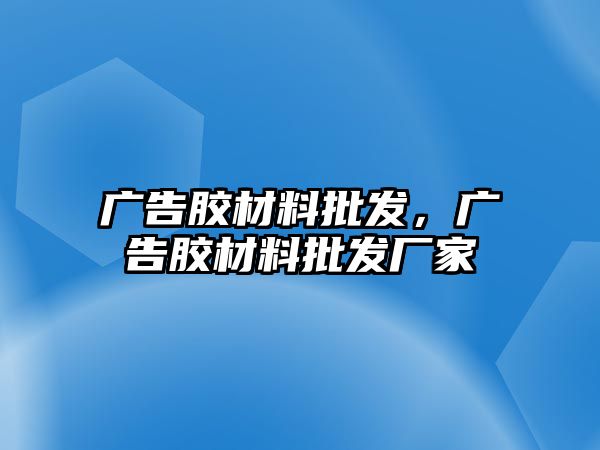 广告胶材料批发，广告胶材料批发厂家